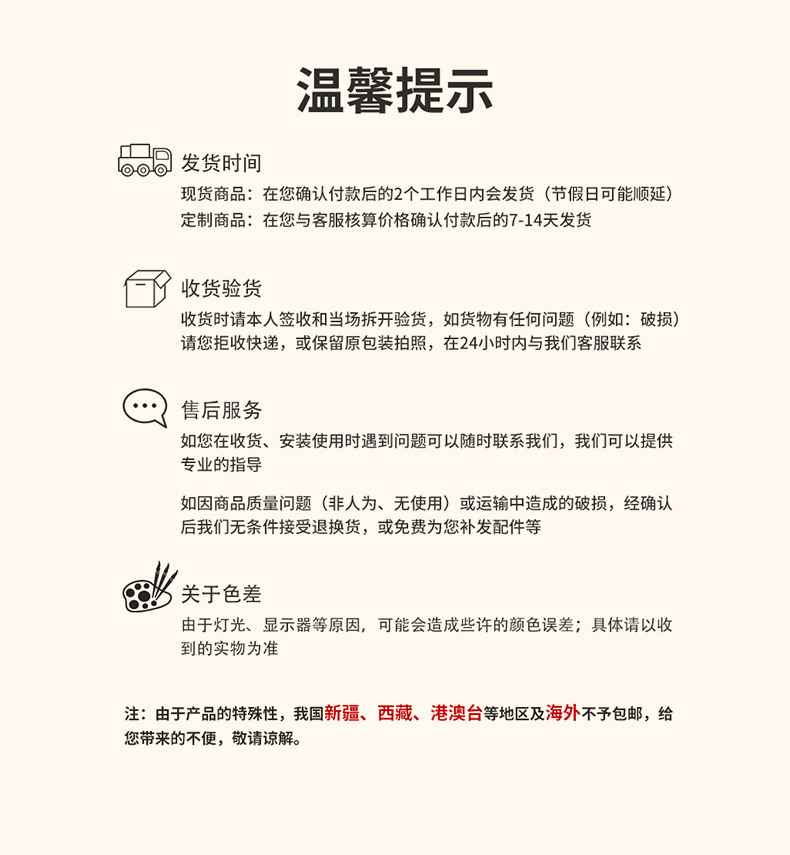 温馨提示

发货时间
现货商品：在您确认付款后的2个工作日内会发货（节假日可能顺延）
定制商品：在您与客服核算价格确认付款后的7-14天发货

收货验货
收货时请本人签收和当场拆开验货，如货物有任何问题（例如：破损）请您拒收快递，或保留原包装拍照，在24小时内与我们客服联系

售后服务
如您在收货、安装使用时遇到问题可以随时联系我们，我们可以提供专业的指导

如因商品质量问题（非人为、无使用）或运输中造成的破损，经确认后我们无条件接受退换货，或免费为您补发配件等

关于色差
由于灯光、显示器等原因，可能会造成些许的颜色误差；具体请以收到的实物为准

注：由于产品的特殊性，我国新疆、西藏、港澳台等地区及海外不予包邮，给您带来的不便，敬请谅解。